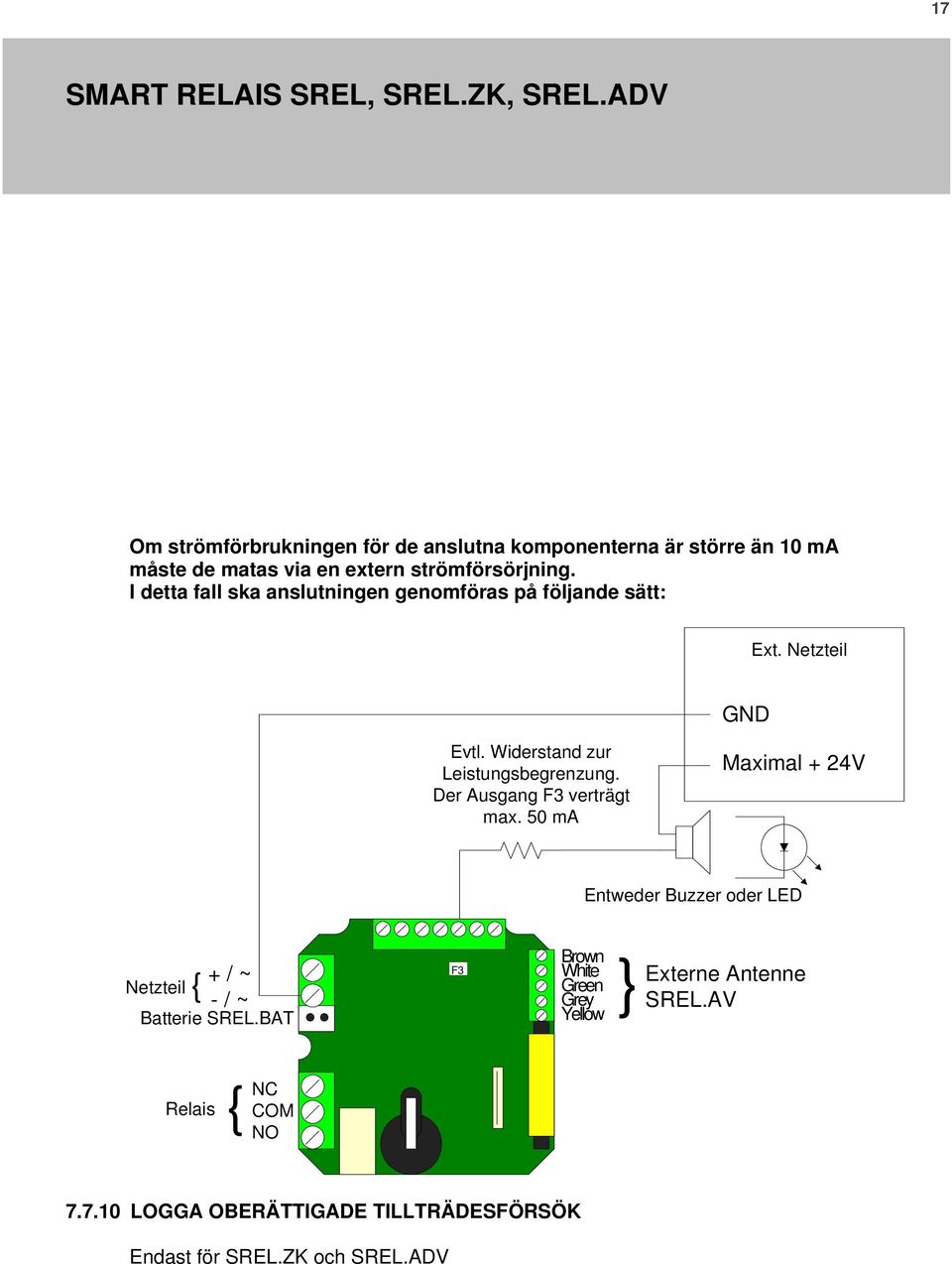 17

SMART RELAIS SREL, SREL.ZK, SREL.ADV

Om strömförbrukningen för de anslutna komponenterna är större än 10 mA måste de matas via en extern strömförsörjning.
I detta fall ska anslutningen genomföras på följande sätt:

Ext. Netzteil

GND

Maximal + 24V

Evtl. Widerstand zur Leistungsbegrenzung. Der Ausgang F3 verträgt max. 50 mA

Entweder Buzzer oder LED

Netzteil { + / ~
- / ~
Batterie SREL.BAT

F3

Brown
White
Green
Grey
Yellow

} Externe Antenne SREL.AV

Relais { NC
COM
NO

7.7.10 LOGGA OBERÄTTIGADE TILLTRÄDESFÖRSÖK

Endast för SREL.ZK och SREL.ADV